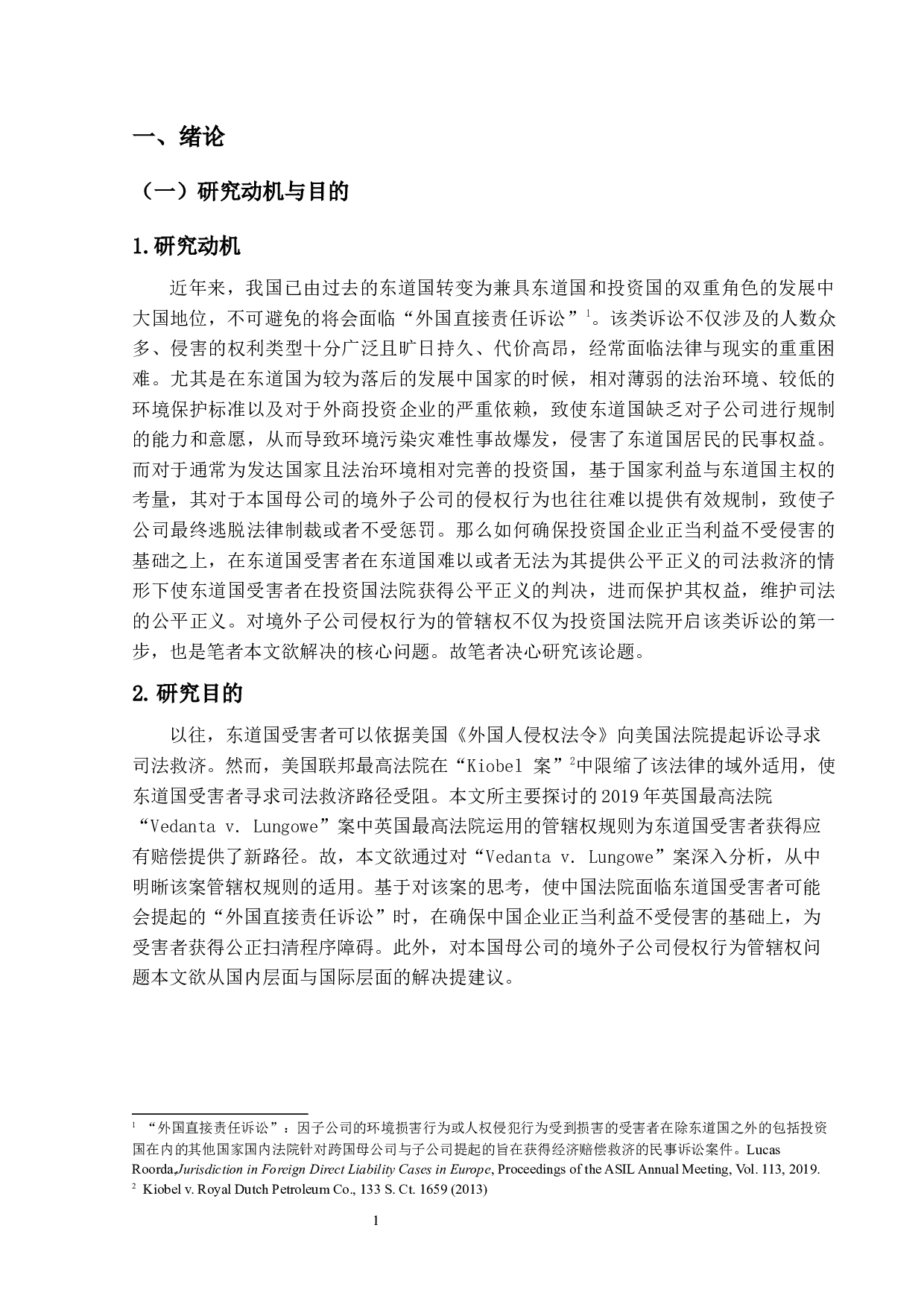 一、绪论

（一）研究动机与目的

1.研究动机

近年来，我国已由过去的东道国转变为兼具东道国和投资国的双重角色的发展中大国地位，不可避免的将会面临“外国直接责任诉讼”$^1$。该类诉讼不仅涉及的人数众多、侵害的权利类型十分广泛且旷日持久、代价高昂，经常面临法律与现实的重重困难。尤其是在东道国为较为落后的发展中国家的时候，相对薄弱的法治环境、较低的环境保护标准以及对于外商投资企业的严重依赖，致使东道国缺乏对子公司进行规制的能力和意愿，从而导致环境污染灾难性事故爆发，侵害了东道国居民的民事权益。而对于通常为发达国家且法治环境相对完善的投资国，基于国家利益与东道国主权的考量，其对于本国母公司的境外子公司的侵权行为也往往难以提供有效规制，致使子公司最终逃脱法律制裁或者不受惩罚。那么如何确保投资国企业正当利益不受侵害的基础之上，在东道国受害者在东道国难以或者无法为其提供公平正义的司法救济的情形下使东道国受害者在投资国法院获得公平正义的判决，进而保护其权益，维护司法的公平正义。对境外子公司侵权行为的管辖权不仅为投资国法院开启该类诉讼的第一步，也是笔者本文欲解决的核心问题。故笔者决心研究该论题。

2.研究目的

以往，东道国受害者可以依据美国《外国人侵权法令》向美国法院提起诉讼寻求司法救济。然而，美国联邦最高法院在“Kiobel 案”$^2$中限缩了该法律的域外适用，使东道国受害者寻求司法救济路径受阻。本文所主要探讨的 2019 年英国最高法院“Vedanta v. Lungowe”案中英国最高法院运用的管辖权规则为东道国受害者获得应有赔偿提供了新路径。故，本文欲通过对“Vedanta v. Lungowe”案深入分析，从中明晰该案管辖权规则的适用。基于对该案的思考，使中国法院面临东道国受害者可能会提起的“外国直接责任诉讼”时，在确保中国企业正当利益不受侵害的基础上，为受害者获得公正扫清程序障碍。此外，对本国母公司的境外子公司侵权行为管辖权问题本文欲从国内层面与国际层面的解决提建议。

$^1$ “外国直接责任诉讼”：因子公司的环境损害行为或人权侵犯行为受到损害的受害者在除东道国之外的包括投资国在内的其他国家国内法院针对跨国母公司与子公司提起的旨在获得经济赔偿救济的民事诉讼案件。Lucas Roorda,Jurisdiction in Foreign Direct Liability Cases in Europe, Proceedings of the ASIL Annual Meeting, Vol. 113, 2019.
$^2$ Kiobel v. Royal Dutch Petroleum Co., 133 S. Ct. 1659 (2013)

1